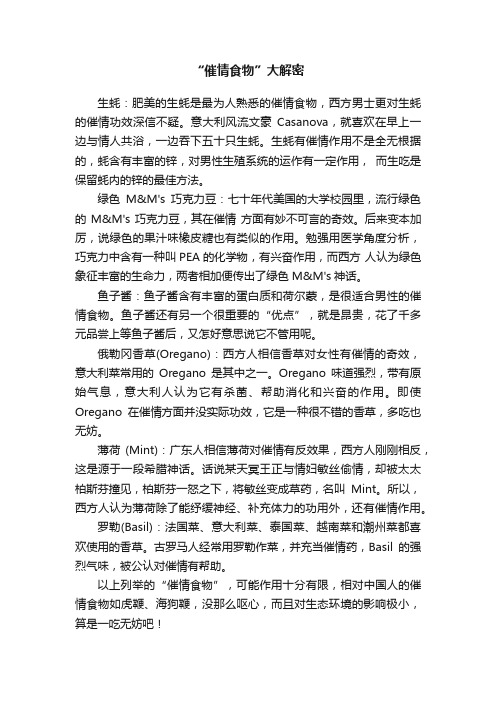 “催情食物”大解密

生蚝：肥美的生蚝是最为人熟悉的催情食物，西方男士更对生蚝的催情功效深信不疑。意大利风流文豪 Casanova，就喜欢在早上一边与情人共浴，一边吞下五十只生蚝。生蚝有催情作用不是全无根据的，蚝含有丰富的锌，对男性生殖系统的运作有一定作用， 而生吃是保留蚝内的锌的最佳方法。

绿色 M&M's 巧克力豆：七十年代美国的大学校园里，流行绿色的 M&M's 巧克力豆，其在催情 方面有妙不可言的奇效。后来变本加厉，说绿色的果汁味橡皮糖也有类似的作用。勉强用医学角度分析，巧克力中含有一种叫 PEA 的化学物，有兴奋作用，而西方 人认为绿色象征丰富的生命力，两者相加便传出了绿色 M&M's 神话。

鱼子酱：鱼子酱含有丰富的蛋白质和荷尔蒙，是很适合男性的催情食物。鱼子酱还有另一个很重要的“优点”，就是昂贵，花了千多元品尝上等鱼子酱后，又怎好意思说它不管用呢。

俄勒冈香草(Oregano)：西方人相信香草对女性有催情的奇效，意大利菜常用的 Oregano 是其中之一。Oregano 味道强烈，带有原始气息，意大利人认为它有杀菌、帮助消化和兴奋的作用。即使 Oregano 在催情方面并没实际功效，它是一种很不错的香草，多吃也无妨。

薄荷 (Mint)：广东人相信薄荷对催情有反效果，西方人刚刚相反，这是源于一段希腊神话。话说某天冥王正与情妇敏丝偷情，却被太太柏斯芬撞见，柏斯芬一怒之下，将敏丝变成草药，名叫 Mint。所以，西方人认为薄荷除了能纾缓神经、补充体力的功用外，还有催情作用。

罗勒(Basil)：法国菜、意大利菜、泰国菜、越南菜和潮州菜都喜欢使用的香草。古罗马人经常用罗勒作菜，并充当催情药，Basil 的强烈气味，被公认对催情有帮助。

以上列举的“催情食物”，可能作用十分有限，相对中国人的催情食物如虎鞭、海狗鞭，没那么呕心，而且对生态环境的影响极小，算是一吃无妨吧！